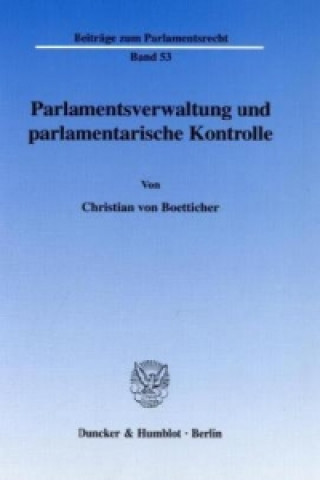 Beiträge zum Parlamentsrecht
Band 53

Parlamentsverwaltung und parlamentarische Kontrolle

Von

Christian von Boetticher

Duncker & Humblot · Berlin